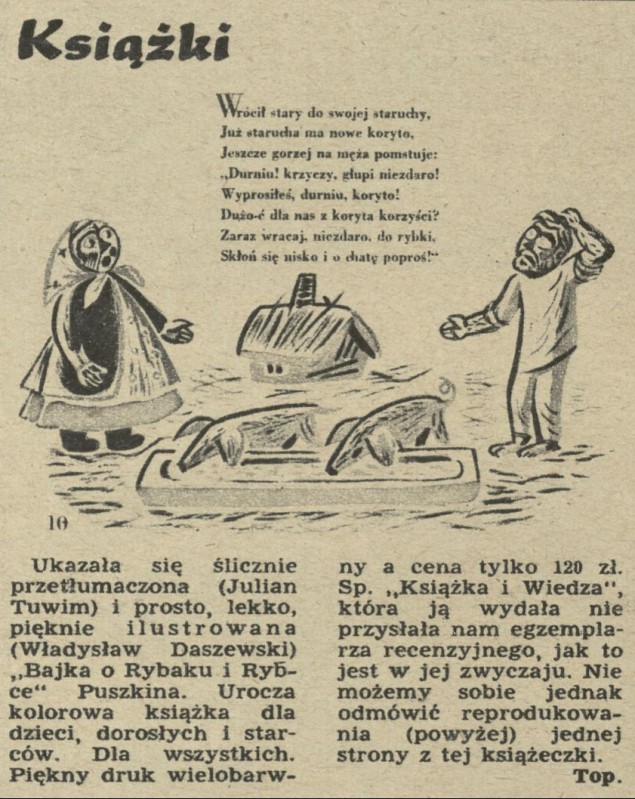 Książki

Wrócił stary do swojej staruchy,
Już starucha ma nowe koryto,
Jeszcze gorzej na męża pomstuje:
„Durniu! krzyczy, głupi niezdaro!
Wyprosiłeś, durniu, koryto!
Dużo-ć dla nas z koryta korzyści?
Zaraz wracaj, niezdaro, do rybki,
Skłoń się nisko i o chatę poproś!"

10

Ukazała się ślicznie przetłumaczona (Julian Tuwim) i prosto, lekko, pięknie ilustrowana (Władysław Daszewski) „Bajka o Rybaku i Rybce" Puszkina. Urocza kolorowa książka dla dzieci, dorosłych i starców. Dla wszystkich. Piękny druk wielobarwny a cena tylko 120 zł. Sp. „Książka i Wiedza", która ją wydała nie przysłała nam egzemplarza recenzyjnego, jak to jest w jej zwyczaju. Nie możemy sobie jednak odmówić reprodukowania (powyżej) jednej strony z tej książeczki.

Top.